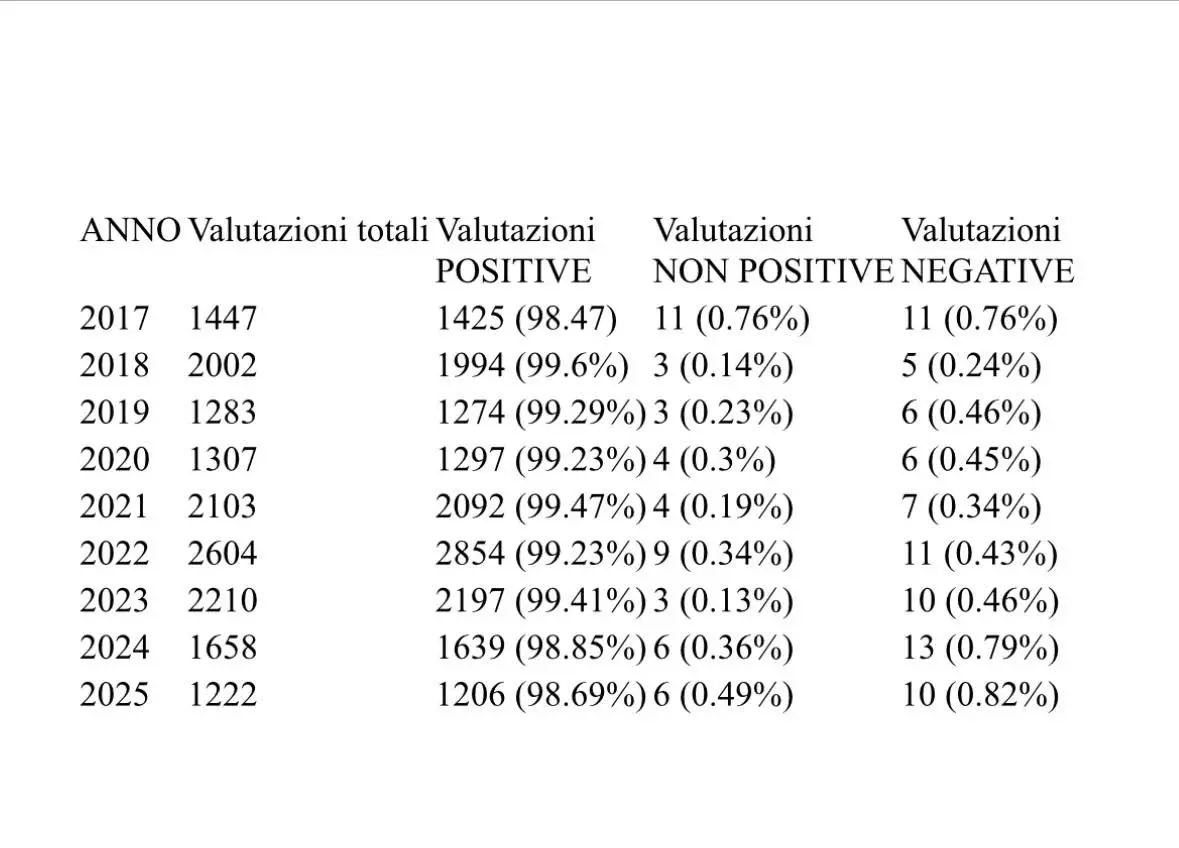 | ANNO | Valutazioni totali | Valutazioni POSITIVE | Valutazioni NON POSITIVE | Valutazioni NEGATIVE |
|---|---|---|---|---|
| 2017 | 1447 | 1425 (98.47) | 11 (0.76%) | 11 (0.76%) |
| 2018 | 2002 | 1994 (99.6%) | 3 (0.14%) | 5 (0.24%) |
| 2019 | 1283 | 1274 (99.29%) | 3 (0.23%) | 6 (0.46%) |
| 2020 | 1307 | 1297 (99.23%) | 4 (0.3%) | 6 (0.45%) |
| 2021 | 2103 | 2092 (99.47%) | 4 (0.19%) | 7 (0.34%) |
| 2022 | 2604 | 2854 (99.23%) | 9 (0.34%) | 11 (0.43%) |
| 2023 | 2210 | 2197 (99.41%) | 3 (0.13%) | 10 (0.46%) |
| 2024 | 1658 | 1639 (98.85%) | 6 (0.36%) | 13 (0.79%) |
| 2025 | 1222 | 1206 (98.69%) | 6 (0.49%) | 10 (0.82%) |